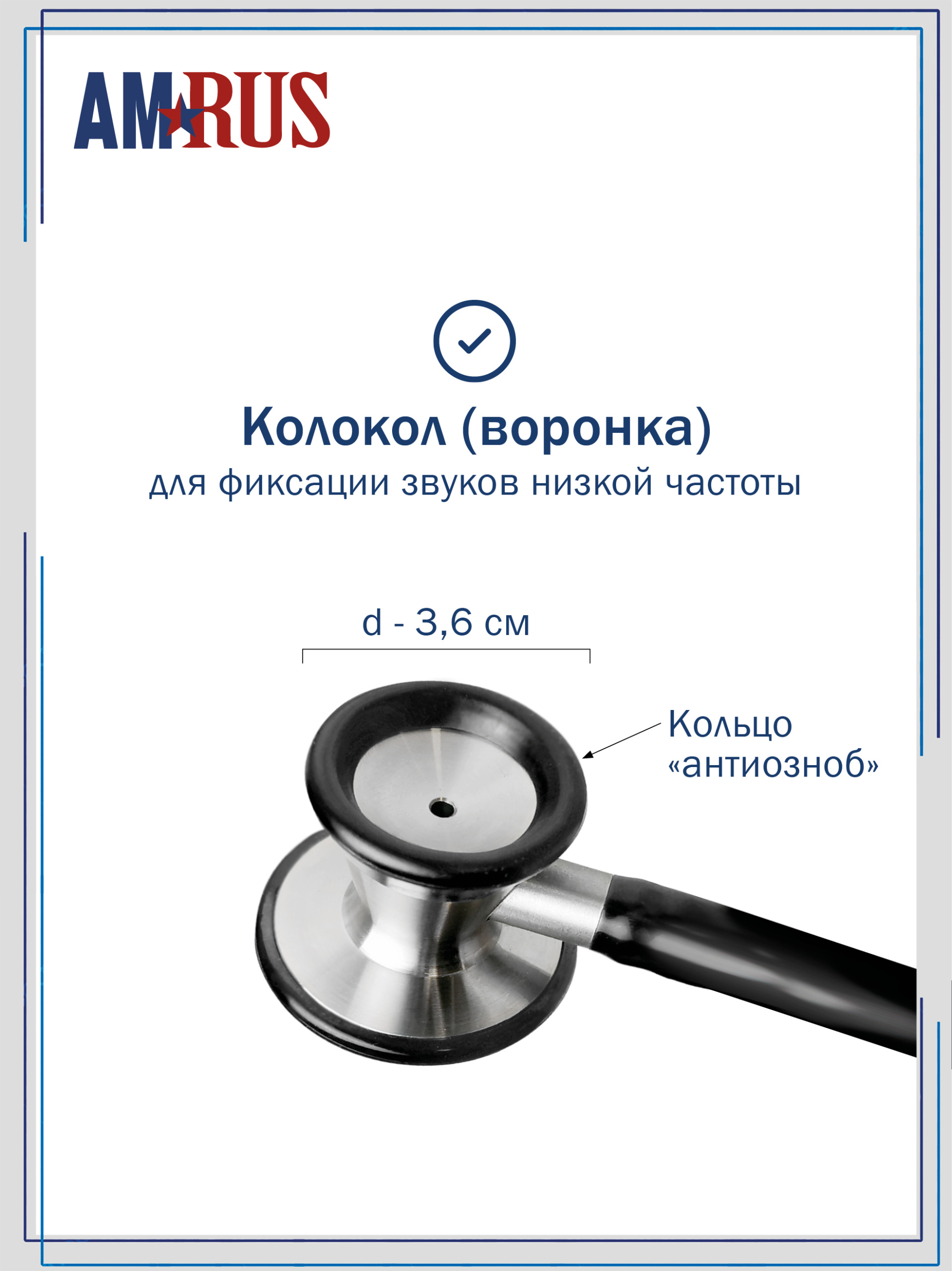 AMRUS

Колокол (воронка)
для фиксации звуков низкой частоты

d - 3,6 см

Кольцо
«антиозноб»